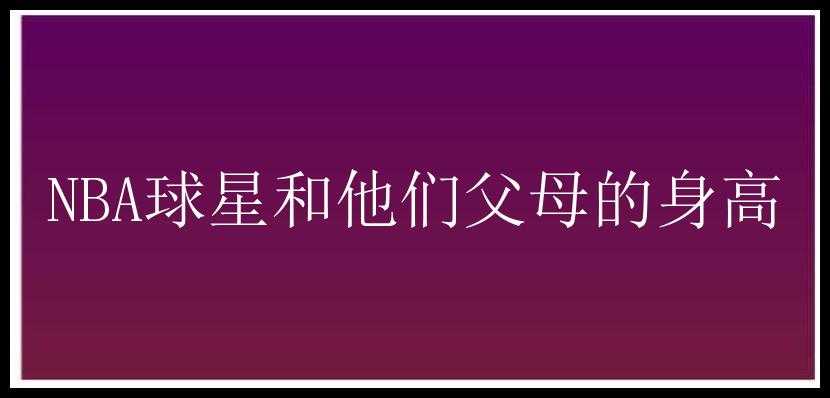 NBA球星和他们父母的身高